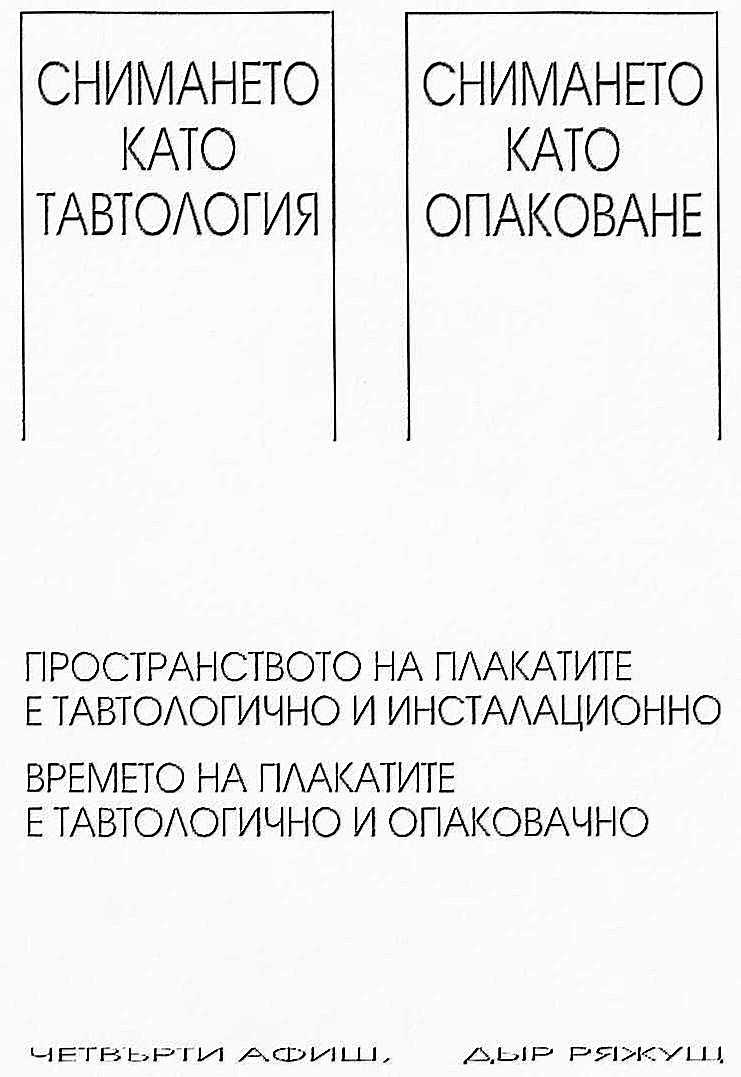 СНИМАНЕТО КАТО ТАВТОЛОГИЯ

СНИМАНЕТО КАТО ОПАКОВАНЕ

ПРОСТРАНСТВОТО НА ПЛАКАТИТЕ Е ТАВТОЛОГИЧНО И ИНСТАЛАЦИОННО

ВРЕМЕТО НА ПЛАКАТИТЕ Е ТАВТОЛОГИЧНО И ОПАКОВАЧНО

ЧЕТВЪРТИ АФИШ, ДЫР РЯЖУЩ